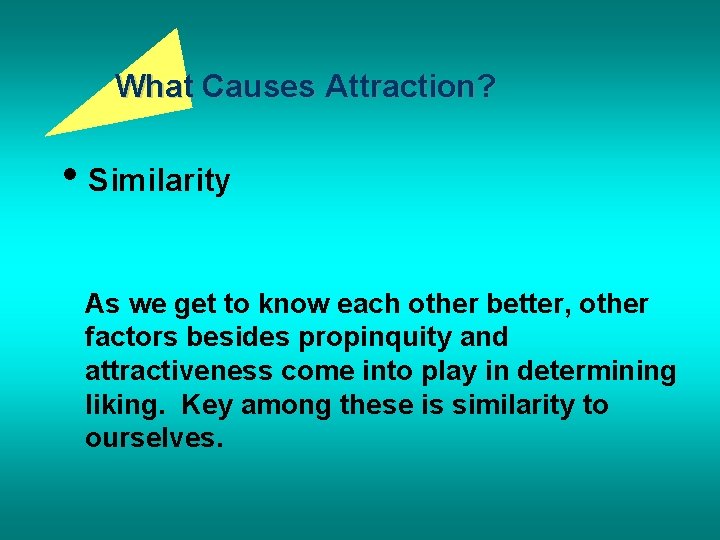 What Causes Attraction?

• Similarity

As we get to know each other better, other factors besides propinquity and attractiveness come into play in determining liking. Key among these is similarity to ourselves.